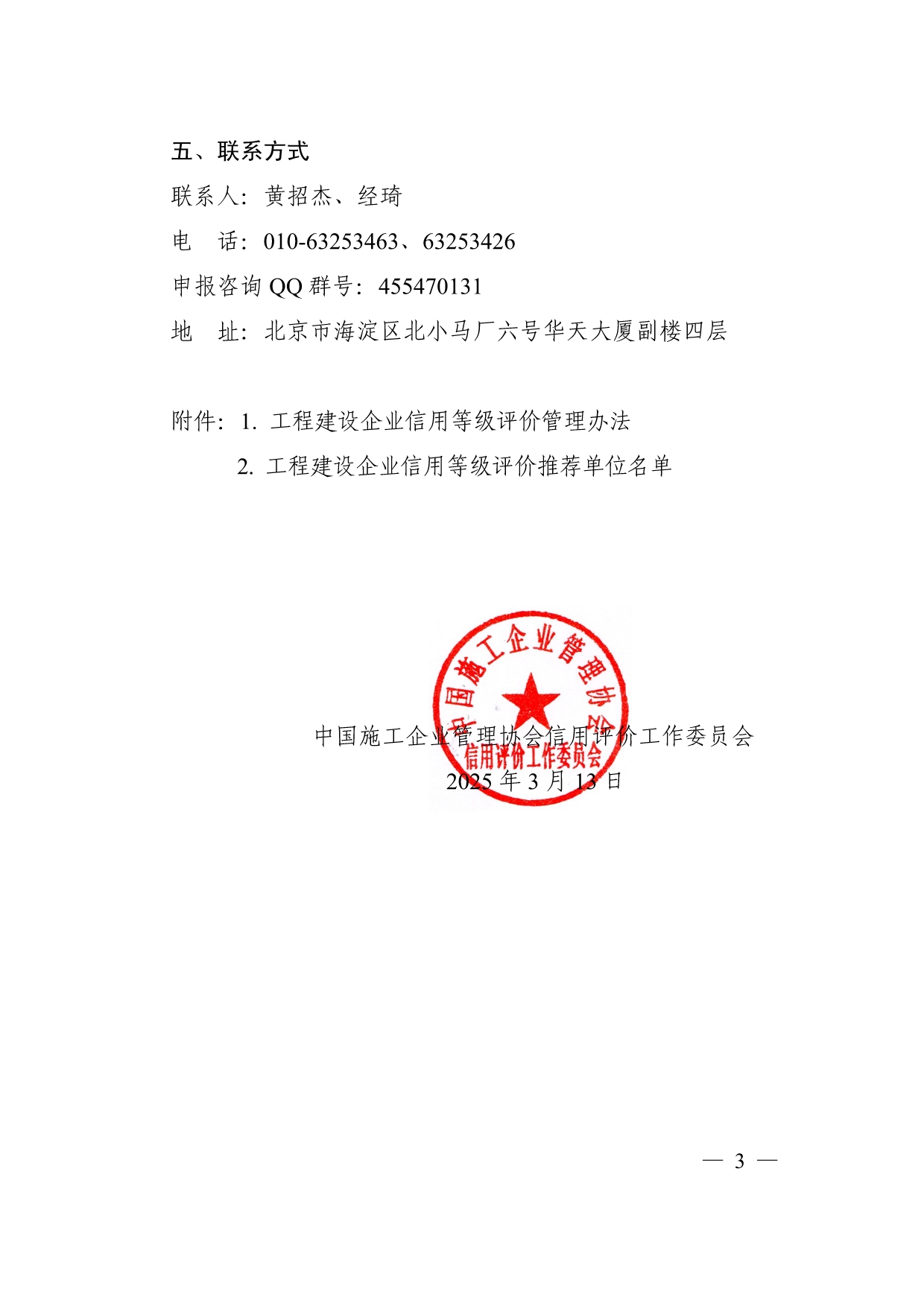 五、联系方式

联系人：黄招杰、经琦

电　话：010-63253463、63253426

申报咨询 QQ 群号：455470131

地　址：北京市海淀区北小马厂六号华天大厦副楼四层

附件：1. 工程建设企业信用等级评价管理办法

2. 工程建设企业信用等级评价推荐单位名单

中国施工企业管理协会
信用评价工作委员会

中国施工企业管理协会信用评价工作委员会
2025 年 3 月 13 日

— 3 —